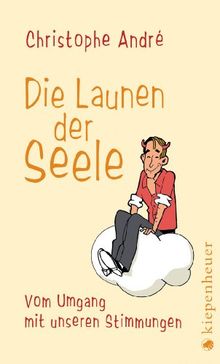 Christophe André

Die Launen der Seele

Vom Umgang mit unseren Stimmungen

kiepenheuer